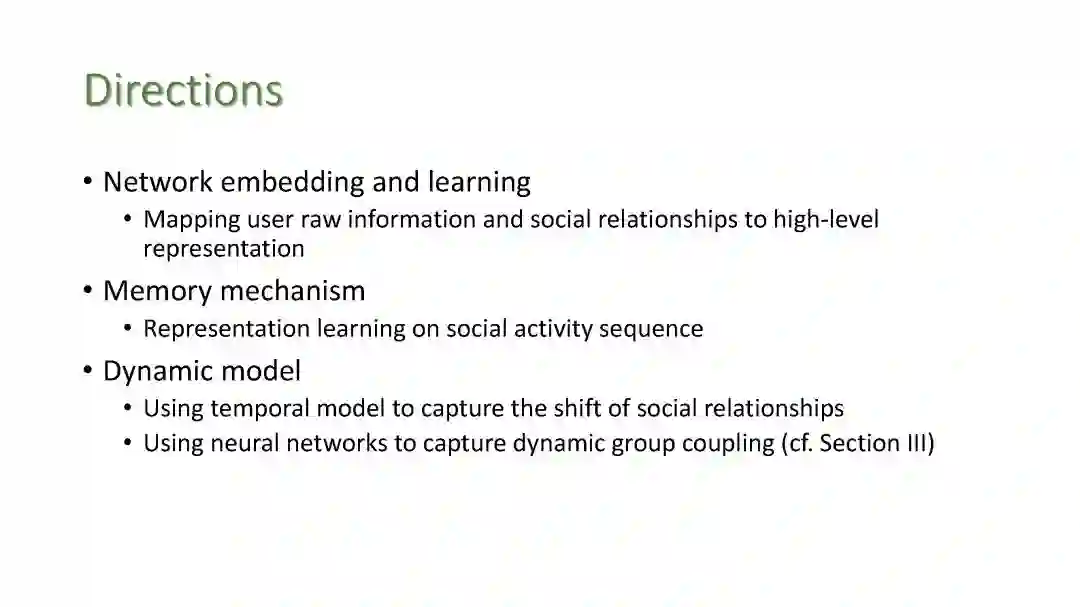 Directions

• Network embedding and learning
• Mapping user raw information and social relationships to high-level representation
• Memory mechanism
• Representation learning on social activity sequence
• Dynamic model
• Using temporal model to capture the shift of social relationships
• Using neural networks to capture dynamic group coupling (cf. Section III)